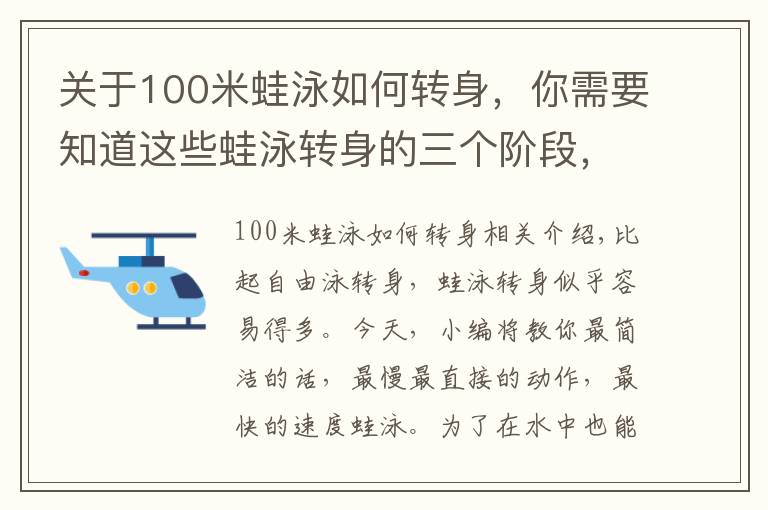 关于100米蛙泳如何转身，你需要知道这些蛙泳转身的三个阶段，

100米蛙泳如何转身相关介绍，比起自由泳转身，蛙泳转身似乎容易得多。今天，小编将教你最简洁的话，最慢最直接的动作，最快的速度蛙泳。为了在水中也能